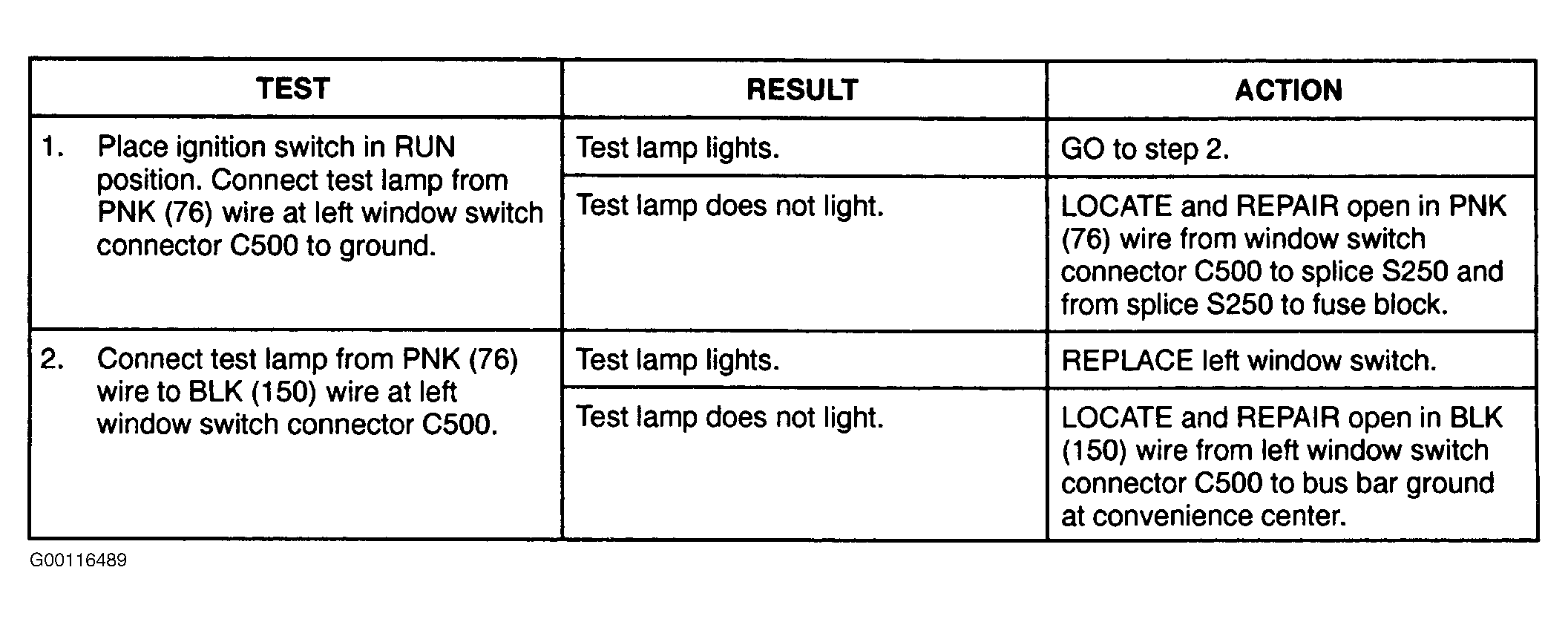 | TEST | RESULT | ACTION |
|---|---|---|
| 1. Place ignition switch in RUN position. Connect test lamp from PNK (76) wire at left window switch connector C500 to ground. | Test lamp lights. | GO to step 2. |
| | Test lamp does not light. | LOCATE and REPAIR open in PNK (76) wire from window switch connector C500 to splice S250 and from splice S250 to fuse block. |
| 2. Connect test lamp from PNK (76) wire to BLK (150) wire at left window switch connector C500. | Test lamp lights. | REPLACE left window switch. |
| | Test lamp does not light. | LOCATE and REPAIR open in BLK (150) wire from left window switch connector C500 to bus bar ground at convenience center. |

G00116489